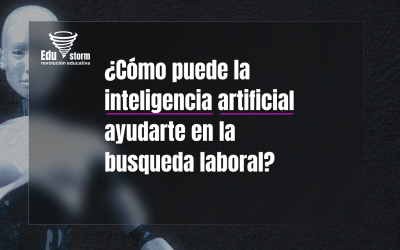 Edu storm
revolución educativa

¿Cómo puede la inteligencia artificial ayudarte en la busqueda laboral?